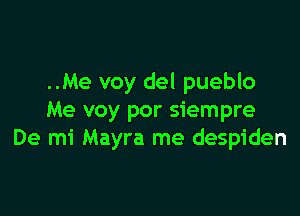 ..Me voy del pueblo
Me voy por siempre
De mi Mayra me despiden